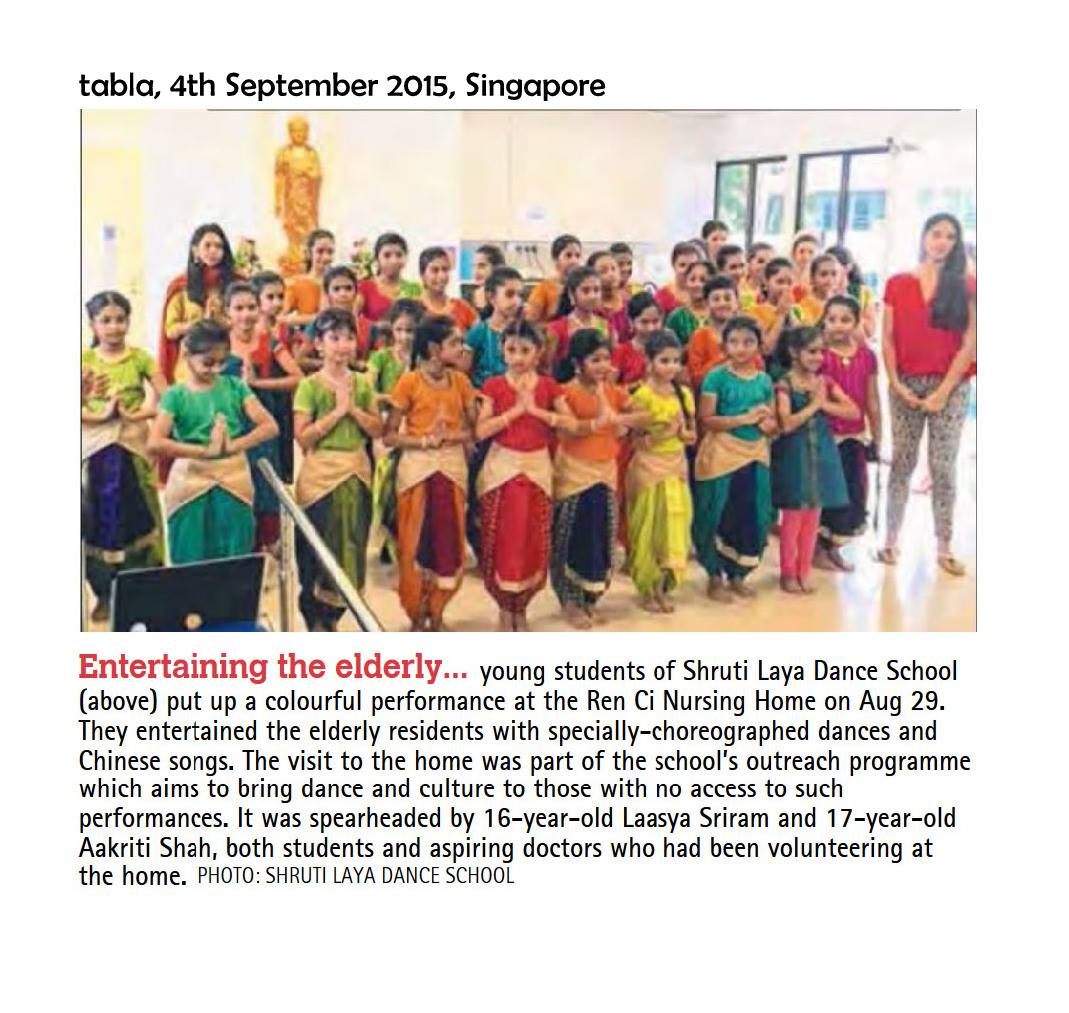 tabla, 4th September 2015, Singapore

Entertaining the elderly... young students of Shruti Laya Dance School (above) put up a colourful performance at the Ren Ci Nursing Home on Aug 29. They entertained the elderly residents with specially-choreographed dances and Chinese songs. The visit to the home was part of the school's outreach programme which aims to bring dance and culture to those with no access to such performances. It was spearheaded by 16-year-old Laasya Sriram and 17-year-old Aakriti Shah, both students and aspiring doctors who had been volunteering at the home. PHOTO: SHRUTI LAYA DANCE SCHOOL